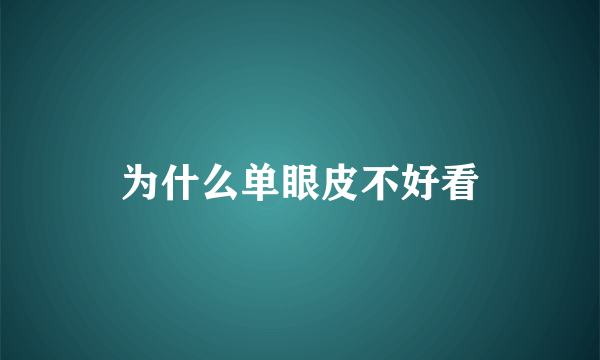 为什么单眼皮不好看